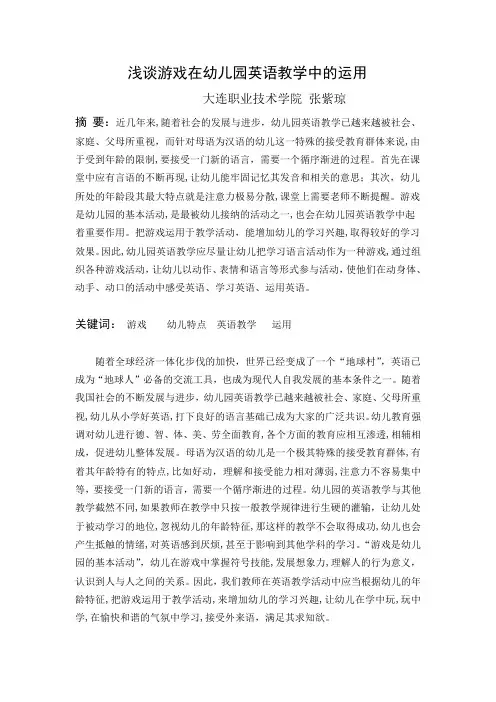 浅谈游戏在幼儿园英语教学中的运用

大连职业技术学院 张紫琼

摘 要：近几年来，随着社会的发展与进步，幼儿园英语教学已越来越被社会、家庭、父母所重视，而针对母语为汉语的幼儿这一特殊的接受教育群体来说，由于受到年龄的限制，要接受一门新的语言，需要一个循序渐进的过程。首先在课堂中应有言语的不断再现，让幼儿能牢固记忆其发音和相关的意思；其次，幼儿所处的年龄段其最大特点就是注意力极易分散，课堂上需要老师不断提醒。游戏是幼儿园的基本活动，是最被幼儿接纳的活动之一，也会在幼儿园英语教学中起着重要作用。把游戏运用于教学活动，能增加幼儿的学习兴趣，取得较好的学习效果。因此，幼儿园英语教学应尽量让幼儿把学习语言活动作为一种游戏，通过组织各种游戏活动，让幼儿以动作、表情和语言等形式参与活动，使他们在动身体、动手、动口的活动中感受英语、学习英语、运用英语。

关键词： 游戏 幼儿特点 英语教学 运用

随着全球经济一体化步伐的加快，世界已经变成了一个“地球村”，英语已成为“地球人”必备的交流工具，也成为现代人自我发展的基本条件之一。随着我国社会的不断发展与进步，幼儿园英语教学已越来越被社会、家庭、父母所重视，幼儿从小学好英语，打下良好的语言基础已成为大家的广泛共识。幼儿教育强调对幼儿进行德、智、体、美、劳全面教育，各个方面的教育应相互渗透，相辅相成，促进幼儿整体发展。母语为汉语的幼儿是一个极其特殊的接受教育群体，有着其年龄特有的特点，比如好动，理解和接受能力相对薄弱，注意力不容易集中等，要接受一门新的语言，需要一个循序渐进的过程。幼儿园的英语教学与其他教学截然不同，如果教师在教学中只按一般教学规律进行生硬的灌输，让幼儿处于被动学习的地位，忽视幼儿的年龄特征，那这样的教学不会取得成功，幼儿也会产生抵触的情绪，对英语感到厌烦，甚至于影响到其他学科的学习。“游戏是幼儿园的基本活动”，幼儿在游戏中掌握符号技能，发展想象力，理解人的行为意义，认识到人与人之间的关系。因此，我们教师在英语教学活动中应当根据幼儿的年龄特征，把游戏运用于教学活动，来增加幼儿的学习兴趣，让幼儿在学中玩，玩中学，在愉快和谐的气氛中学习，接受外来语，满足其求知欲。